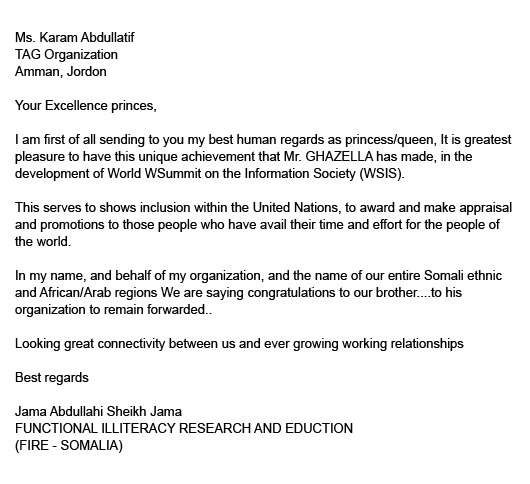 Ms. Karam Abdullatif
TAG Organization
Amman, Jordon

Your Excellence princes,

I am first of all sending to you my best human regards as princess/queen, It is greatest pleasure to have this unique achievement that Mr. GHAZELLA has made, in the development of World WSummit on the Information Society (WSIS).

This serves to shows inclusion within the United Nations, to award and make appraisal and promotions to those people who have avail their time and effort for the people of the world.

In my name, and behalf of my organization, and the name of our entire Somali ethnic and African/Arab regions We are saying congratulations to our brother....to his organization to remain forwarded..

Looking great connectivity between us and ever growing working relationships

Best regards

Jama Abdullahi Sheikh Jama
FUNCTIONAL ILLITERACY RESEARCH AND EDUCTION
(FIRE - SOMALIA)